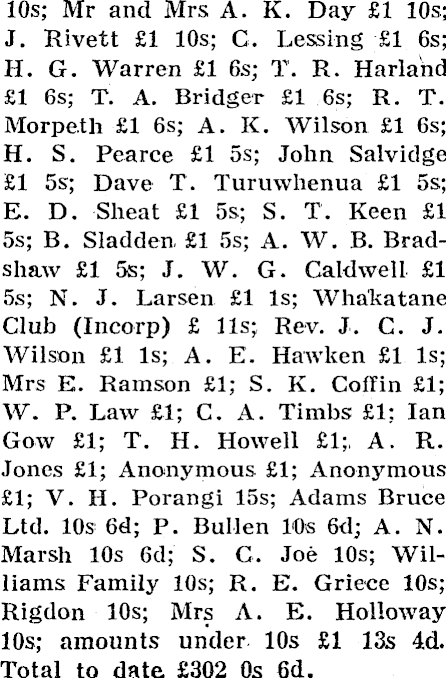 10s; Mr and Mrs A. K. Day £1 10s; J. Rivett £1 10s; C. Lessing £1 6s; H. G. Warren £1 6s; T. R. Harland £1 6s; T. A. Bridger £1 6s; R. T. Morpeth £1 6s; A. K. Wilson £1 6s; H. S. Pearce £1 5s; John Salvidge £1 5s; Dave T. Turuwhenua £1 5s; E. D. Sheat £1 5s; S. T. Keen £1 5s; B. Sladden £1 5s; A. W. B. Bradshaw £1 5s; J. W. G. Caldwell £1 5s; N. J. Larsen £1 1s; Whakatane Club (Incorp) £ 11s; Rev. J. C. J. Wilson £1 1s; A. E. Hawken £1 1s; Mrs E. Ramson £1; S. K. Coffin £1; W. P. Law £1; C. A. Timbs £1; Ian Gow £1; T. H. Howell £1; A. R. Jones £1; Anonymous £1; Anonymous £1; V. H. Porangi 15s; Adams Bruce Ltd. 10s 6d; P. Bullen 10s 6d; A. N. Marsh 10s 6d; S. C. Joe 10s; Williams Family 10s; R. E. Griece 10s; Rigdon 10s; Mrs A. E. Holloway 10s; amounts under 10s £1 13s 4d. Total to date £302 0s 6d.